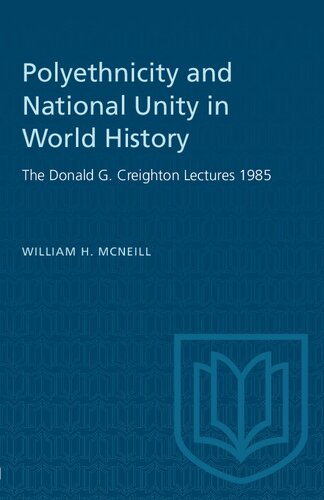 Polyethnicity and National Unity in World History

The Donald G. Creighton Lectures 1985

WILLIAM H. MCNEILL